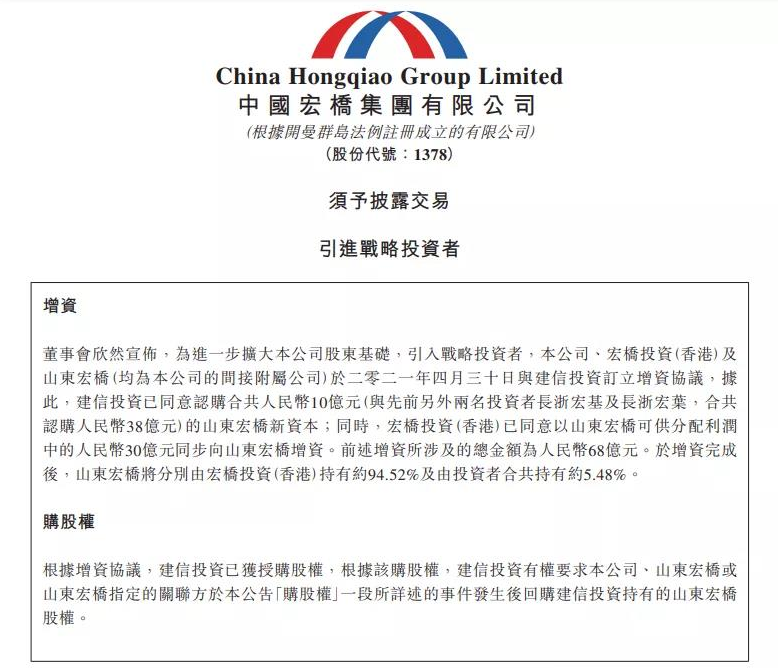 China Hongqiao Group Limited
中國宏橋集團有限公司
(根據開曼群島法例註冊成立的有限公司)
(股份代號：1378)

須予披露交易

引進戰略投資者

增資

董事會欣然宣佈，為進一步擴大本公司股東基礎，引入戰略投資者，本公司、宏橋投資(香港)及山東宏橋(均為本公司的間接附屬公司)於二零二一年四月三十日與建信投資訂立增資協議，據此，建信投資已同意認購合共人民幣10億元(與先前另外兩名投資者長浙宏基及長浙宏葉，合共認購人民幣38億元)的山東宏橋新資本；同時，宏橋投資(香港)已同意以山東宏橋可供分配利潤中的人民幣30億元同步向山東宏橋增資。前述增資所涉及的總金額為人民幣68億元。於增資完成後，山東宏橋將分別由宏橋投資(香港)持有約94.52%及由投資者合共持有約5.48%。

購股權

根據增資協議，建信投資已獲授購股權，根據該購股權，建信投資有權要求本公司、山東宏橋或山東宏橋指定的關聯方於本公告「購股權」一段所詳述的事件發生後回購建信投資持有的山東宏橋股權。